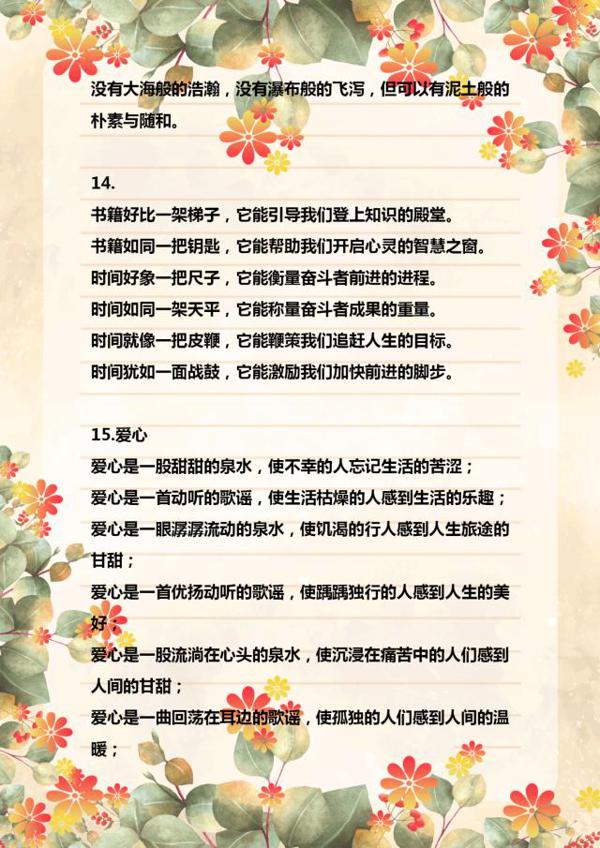 没有大海般的浩瀚，没有瀑布般的飞泻，但可以有泥土般的朴素与随和。

14.

书籍好比一架梯子，它能引导我们登上知识的殿堂。

书籍如同一把钥匙，它能帮助我们开启心灵的智慧之窗。

时间好象一把尺子，它能衡量奋斗者前进的进程。

时间如同一架天平，它能称量奋斗者成果的重量。

时间就像一把皮鞭，它能鞭策我们追赶人生的目标。

时间犹如一面战鼓，它能激励我们加快前进的脚步。

15.爱心

爱心是一股甜甜的泉水，使不幸的人忘记生活的苦涩；

爱心是一首动听的歌谣，使生活枯燥的人感到生活的乐趣；

爱心是一眼潺潺流动的泉水，使饥渴的行人感到人生旅途的甘甜；

爱心是一首优扬动听的歌谣，使踽踽独行的人感到人生的美好；

爱心是一股流淌在心头的泉水，使沉浸在痛苦中的人们感到人间的甘甜；

爱心是一曲回荡在耳边的歌谣，使孤独的人们感到人间的温暖；